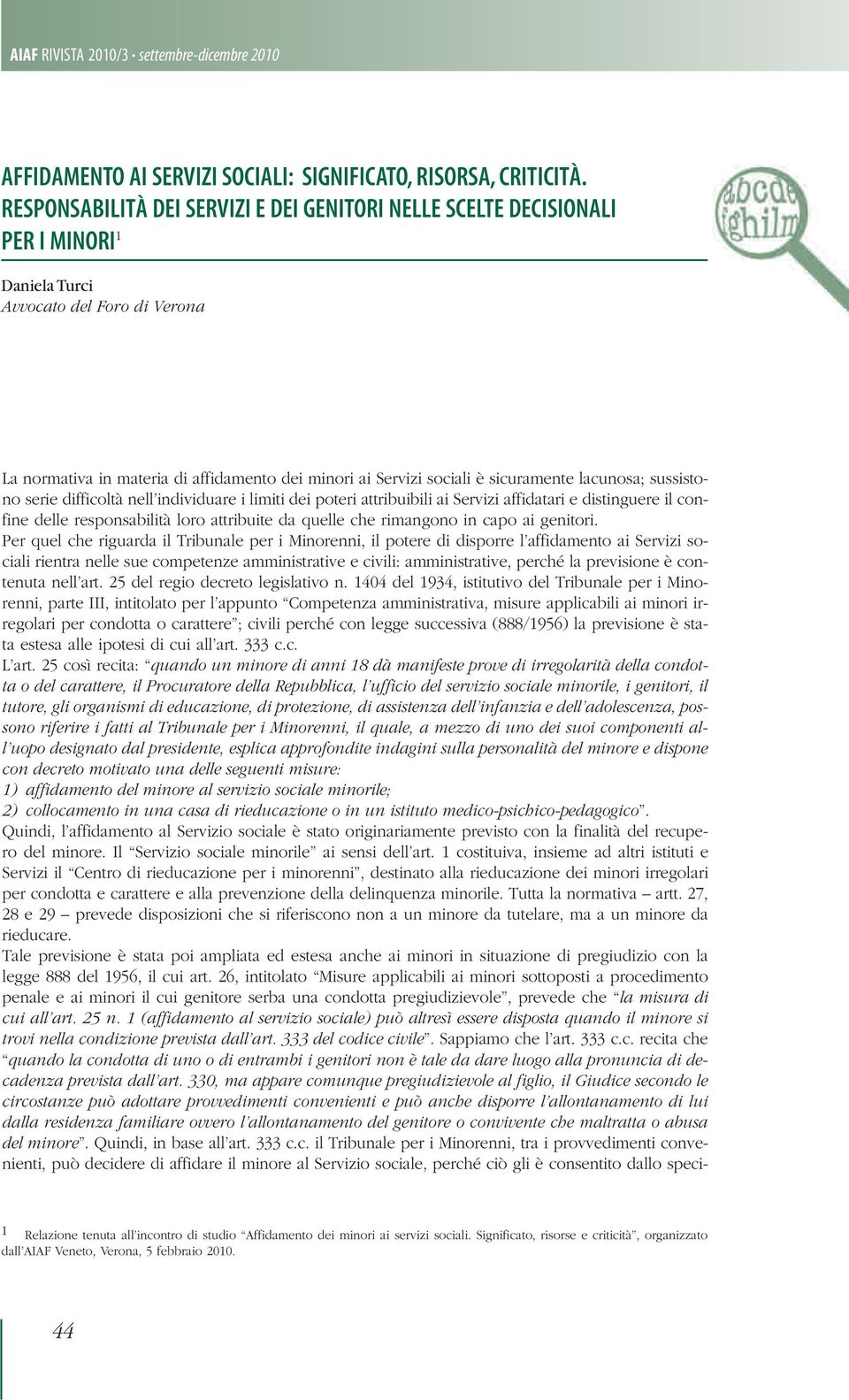 AIAF RIVISTA 2010/3 • settembre-dicembre 2010

AFFIDAMENTO AI SERVIZI SOCIALI: SIGNIFICATO, RISORSA, CRITICITÀ. RESPONSABILITÀ DEI SERVIZI E DEI GENITORI NELLE SCELTE DECISIONALI PER I MINORI$^1$

abcde fghilm

Daniela Turci
Avvocato del Foro di Verona

La normativa in materia di affidamento dei minori ai Servizi sociali è sicuramente lacunosa; sussistono serie difficoltà nell'individuare i limiti dei poteri attribuibili ai Servizi affidatari e distinguere il confine delle responsabilità loro attribuite da quelle che rimangono in capo ai genitori.

Per quel che riguarda il Tribunale per i Minorenni, il potere di disporre l'affidamento ai Servizi sociali rientra nelle sue competenze amministrative e civili: amministrative, perché la previsione è contenuta nell'art. 25 del regio decreto legislativo n. 1404 del 1934, istitutivo del Tribunale per i Minorenni, parte III, intitolato per l'appunto "Competenza amministrativa, misure applicabili ai minori irregolari per condotta o carattere"; civili perché con legge successiva (888/1956) la previsione è stata estesa alle ipotesi di cui all'art. 333 c.c.

L'art. 25 così recita: "quando un minore di anni 18 dà manifeste prove di irregolarità della condotta o del carattere, il Procuratore della Repubblica, l'ufficio del servizio sociale minorile, i genitori, il tutore, gli organismi di educazione, di protezione, di assistenza dell'infanzia e dell'adolescenza, possono riferire i fatti al Tribunale per i Minorenni, il quale, a mezzo di uno dei suoi componenti all'uopo designato dal presidente, esplica approfondite indagini sulla personalità del minore e dispone con decreto motivato una delle seguenti misure:
1) affidamento del minore al servizio sociale minorile;
2) collocamento in una casa di rieducazione o in un istituto medico-psichico-pedagogico".

Quindi, l'affidamento al Servizio sociale è stato originariamente previsto con la finalità del recupero del minore. Il "Servizio sociale minorile" ai sensi dell'art. 1 costituiva, insieme ad altri istituti e Servizi il "Centro di rieducazione per i minorenni", destinato alla rieducazione dei minori irregolari per condotta e carattere e alla prevenzione della delinquenza minorile. Tutta la normativa – artt. 27, 28 e 29 – prevede disposizioni che si riferiscono non a un minore da tutelare, ma a un minore da rieducare.

Tale previsione è stata poi ampliata ed estesa anche ai minori in situazione di pregiudizio con la legge 888 del 1956, il cui art. 26, intitolato "Misure applicabili ai minori sottoposti a procedimento penale e ai minori il cui genitore serba una condotta pregiudizievole", prevede che "la misura di cui all'art. 25 n. 1 (affidamento al servizio sociale) può altresì essere disposta quando il minore si trovi nella condizione prevista dall'art. 333 del codice civile". Sappiamo che l'art. 333 c.c. recita che "quando la condotta di uno o di entrambi i genitori non è tale da dare luogo alla pronuncia di decadenza prevista dall'art. 330, ma appare comunque pregiudizievole al figlio, il Giudice secondo le circostanze può adottare provvedimenti convenienti e può anche disporre l'allontanamento di lui dalla residenza familiare ovvero l'allontanamento del genitore o convivente che maltratta o abusa del minore". Quindi, in base all'art. 333 c.c. il Tribunale per i Minorenni, tra i provvedimenti convenienti, può decidere di affidare il minore al Servizio sociale, perché ciò gli è consentito dallo speci-

1 Relazione tenuta all'incontro di studio "Affidamento dei minori ai servizi sociali. Significato, risorse e criticità", organizzato dall'AIAF Veneto, Verona, 5 febbraio 2010.

44